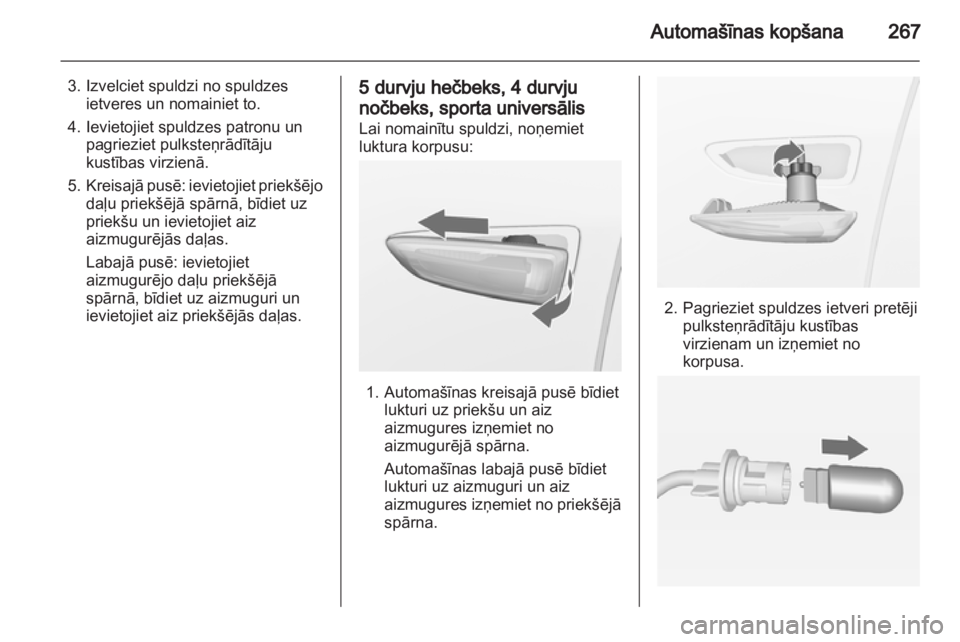 Automašīnas kopšana 267

3. Izvelciet spuldzi no spuldzes ietveres un nomainiet to.

4. Ievietojiet spuldzes patronu un pagrieziet pulksteņrādītāju kustības virzienā.

5. Kreisajā pusē: ievietojiet priekšējo daļu priekšējā spārnā, bīdiet uz priekšu un ievietojiet aiz aizmugurējās daļas.

Labajā pusē: ievietojiet aizmugurējo daļu priekšējā spārnā, bīdiet uz aizmuguri un ievietojiet aiz priekšējās daļas.

5 durvju hečbeks, 4 durvju nočbeks, sporta universālis

Lai nomainītu spuldzi, noņemiet luktura korpusu:

1. Automašīnas kreisajā pusē bīdiet lukturi uz priekšu un aiz aizmugures izņemiet no aizmugurējā spārna.

Automašīnas labajā pusē bīdiet lukturi uz aizmuguri un aiz aizmugures izņemiet no priekšējā spārna.

2. Pagrieziet spuldzes ietveri pretēji pulksteņrādītāju kustības virzienam un izņemiet no korpusa.

carmanualsonline.info